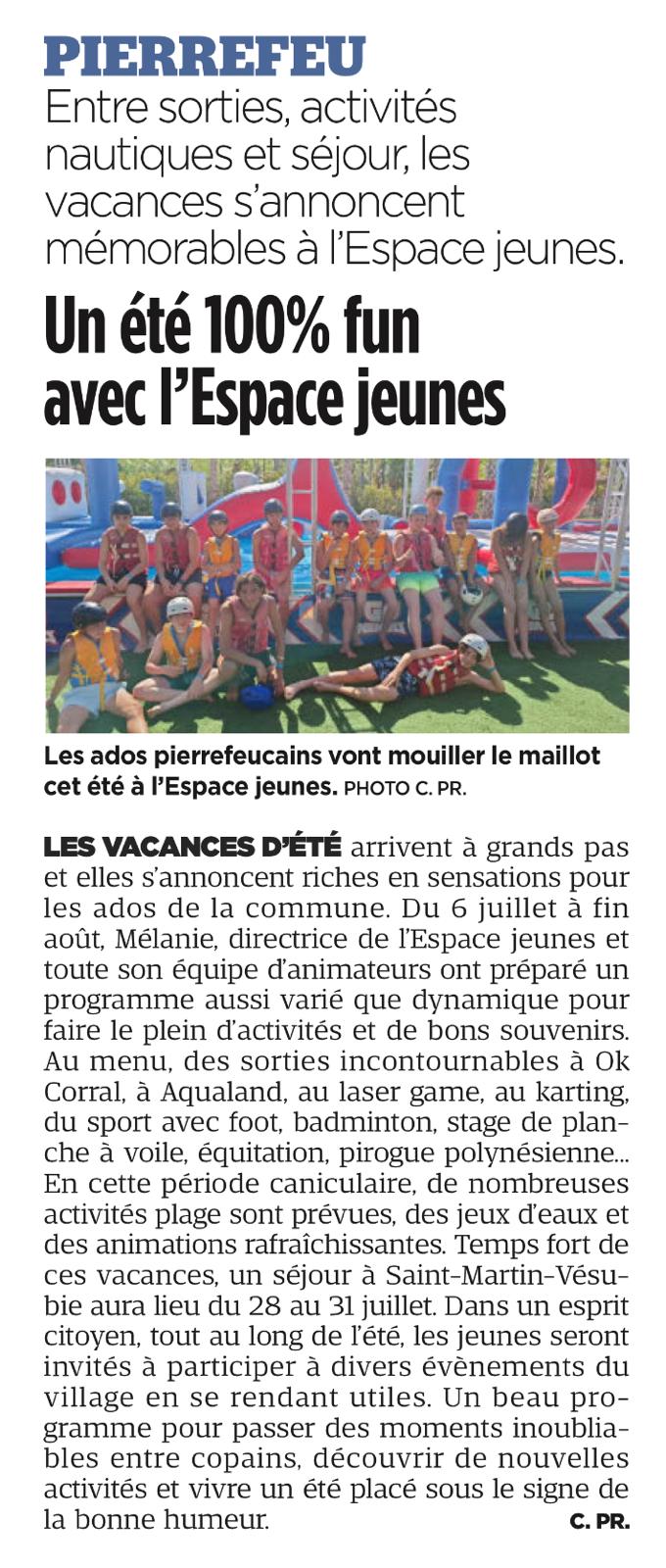 PIERREFEU
Entre sorties, activités nautiques et séjour, les vacances s'annoncent mémorables à l'Espace jeunes.

Un été 100% fun avec l'Espace jeunes

Les ados pierrefeucains vont mouiller le maillot cet été à l'Espace jeunes. PHOTO C. PR.

LES VACANCES D'ÉTÉ arrivent à grands pas et elles s'annoncent riches en sensations pour les ados de la commune. Du 6 juillet à fin août, Mélanie, directrice de l'Espace jeunes et toute son équipe d'animateurs ont préparé un programme aussi varié que dynamique pour faire le plein d'activités et de bons souvenirs. Au menu, des sorties incontournables à Ok Corral, à Aqualand, au laser game, au karting, du sport avec foot, badminton, stage de planche à voile, équitation, pirogue polynésienne... En cette période caniculaire, de nombreuses activités plage sont prévues, des jeux d'eaux et des animations rafraîchissantes. Temps fort de ces vacances, un séjour à Saint-Martin-Vésubie aura lieu du 28 au 31 juillet. Dans un esprit citoyen, tout au long de l'été, les jeunes seront invités à participer à divers évènements du village en se rendant utiles. Un beau programme pour passer des moments inoubliables entre copains, découvrir de nouvelles activités et vivre un été placé sous le signe de la bonne humeur. C. PR.